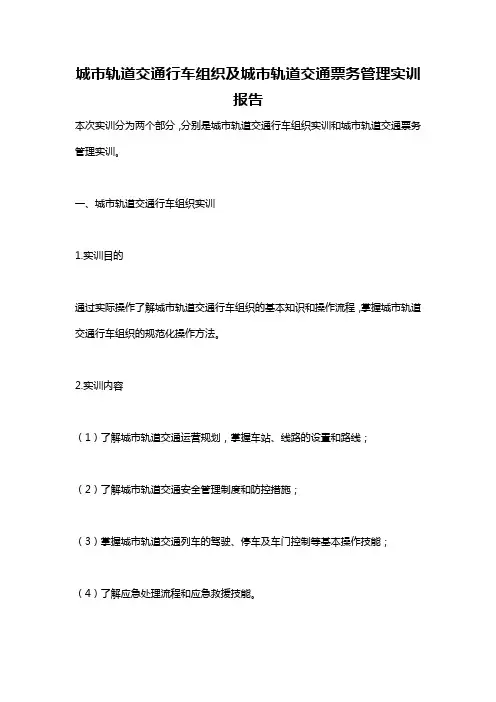 城市轨道交通行车组织及城市轨道交通票务管理实训报告

本次实训分为两个部分，分别是城市轨道交通行车组织实训和城市轨道交通票务管理实训。

一、城市轨道交通行车组织实训

1.实训目的

通过实际操作了解城市轨道交通行车组织的基本知识和操作流程，掌握城市轨道交通行车组织的规范化操作方法。

2.实训内容

（1）了解城市轨道交通运营规划，掌握车站、线路的设置和路线；

（2）了解城市轨道交通安全管理制度和防控措施；

（3）掌握城市轨道交通列车的驾驶、停车及车门控制等基本操作技能；

（4）了解应急处理流程和应急救援技能。